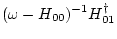 $(\omega - H_{00})^{-1} H_{01}^{\dagger}$